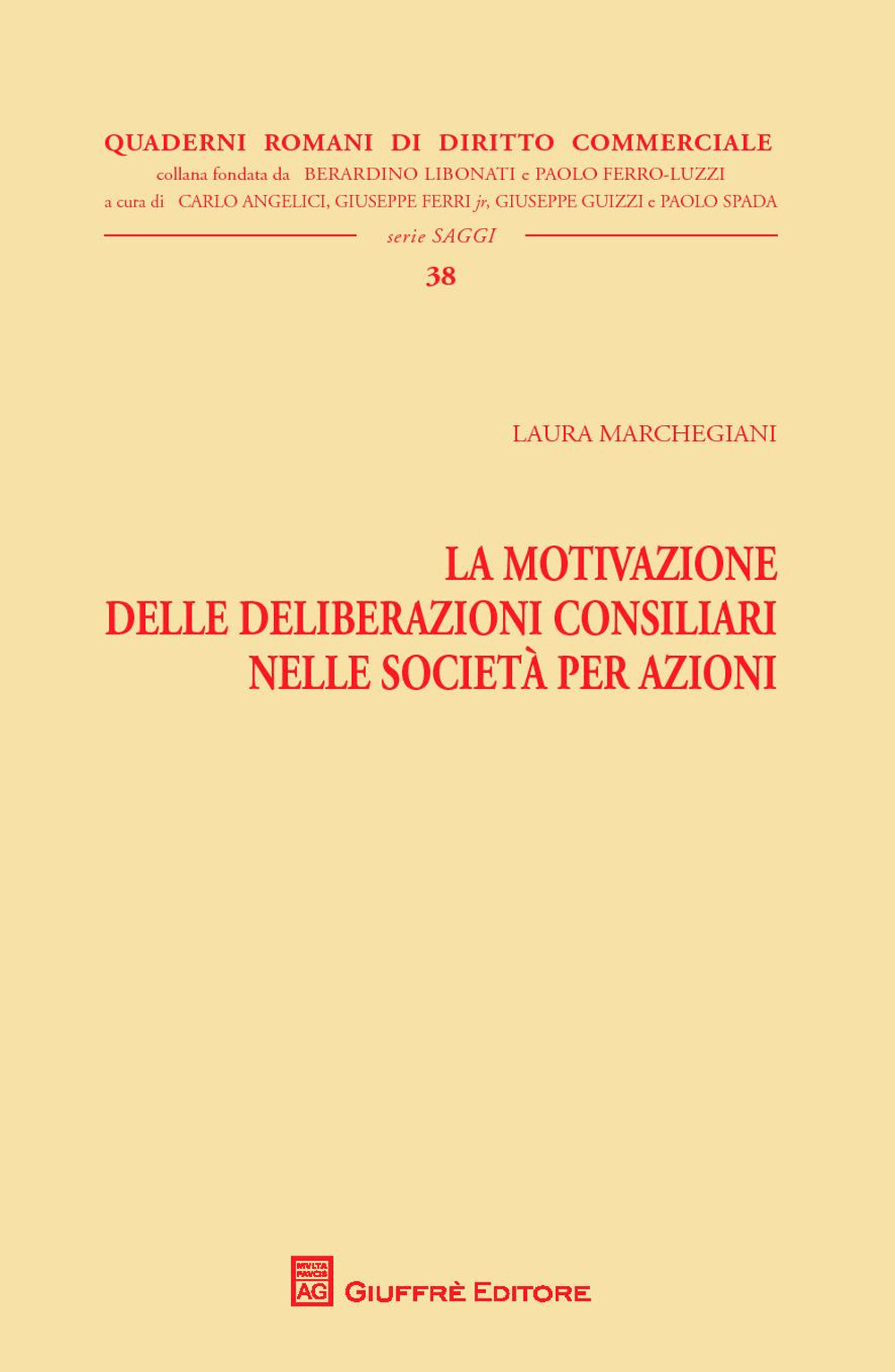 QUADERNI ROMANI DI DIRITTO COMMERCIALE
collana fondata da BERARDINO LIBONATI e PAOLO FERRO-LUZZI
a cura di CARLO ANGELICI, GIUSEPPE FERRI jr, GIUSEPPE GUIZZI e PAOLO SPADA

serie SAGGI

38

LAURA MARCHEGIANI

LA MOTIVAZIONE DELLE DELIBERAZIONI CONSILIARI NELLE SOCIETÀ PER AZIONI

MVLTA PAVCIS
AG
GIUFFRÈ EDITORE